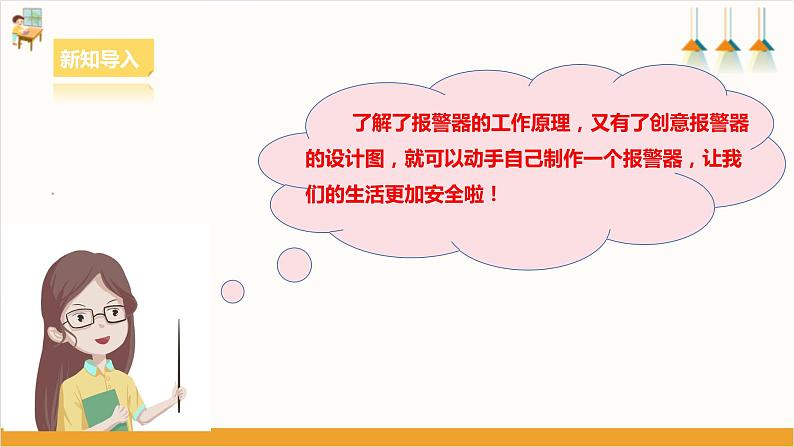 新知导入

了解了报警器的工作原理，又有了创意报警器的设计图，就可以动手自己制作一个报警器，让我们的生活更加安全啦！